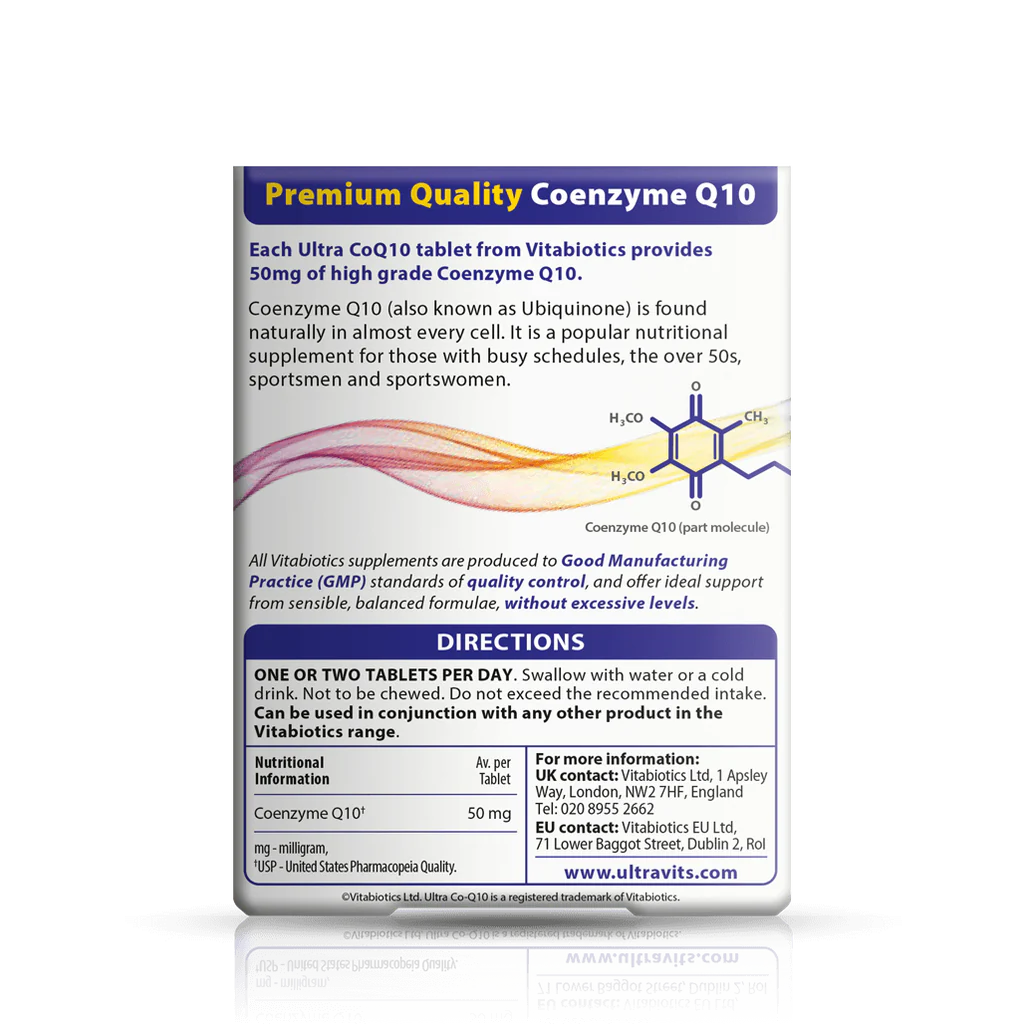 Premium Quality Coenzyme Q10

Each Ultra CoQ10 tablet from Vitabiotics provides 50mg of high grade Coenzyme Q10.

Coenzyme Q10 (also known as Ubiquinone) is found naturally in almost every cell. It is a popular nutritional supplement for those with busy schedules, the over 50s, sportsmen and sportswomen.

O
$H_3CO$
$CH_3$
$H_3CO$
O
Coenzyme Q10 (part molecule)

All Vitabiotics supplements are produced to Good Manufacturing Practice (GMP) standards of quality control, and offer ideal support from sensible, balanced formulae, without excessive levels.

DIRECTIONS

ONE OR TWO TABLETS PER DAY. Swallow with water or a cold drink. Not to be chewed. Do not exceed the recommended intake. Can be used in conjunction with any other product in the Vitabiotics range.

| Nutritional Information | Av. per Tablet |
|---|---|
| Coenzyme Q10† | 50 mg |

mg - milligram,
†USP - United States Pharmacopeia Quality.

For more information:
UK contact: Vitabiotics Ltd, 1 Apsley Way, London, NW2 7HF, England
Tel: 020 8955 2662
EU contact: Vitabiotics EU Ltd, 71 Lower Baggot Street, Dublin 2, RoI

www.ultravits.com

©Vitabiotics Ltd. Ultra Co-Q10 is a registered trademark of Vitabiotics.